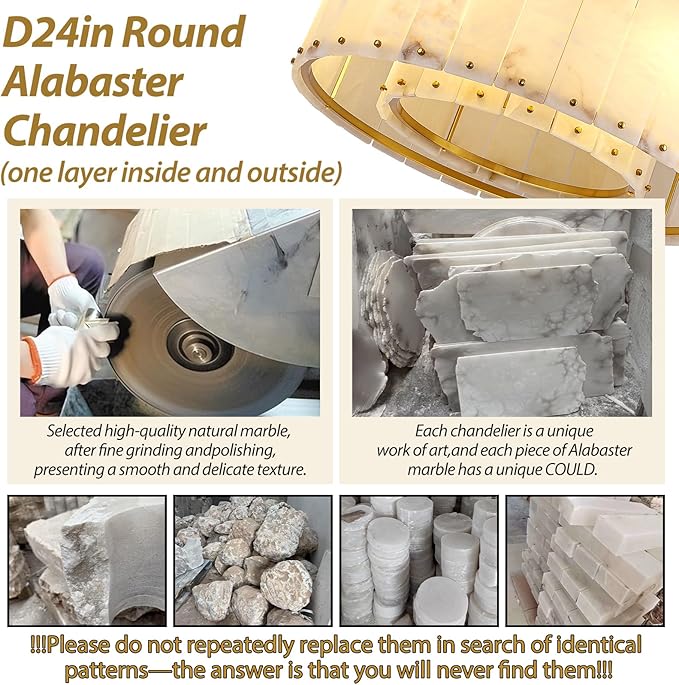 D24in Round Alabaster Chandelier
(one layer inside and outside)

Selected high-quality natural marble, after fine grinding andpolishing, presenting a smooth and delicate texture.

Each chandelier is a unique work of art,and each piece of Alabaster marble has a unique COULD.

!!!Please do not repeatedly replace them in search of identical patterns—the answer is that you will never find them!!!